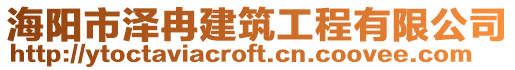 海阳市泽冉建筑工程有限公司
http://ytoctaviacroft.cn.coovee.com